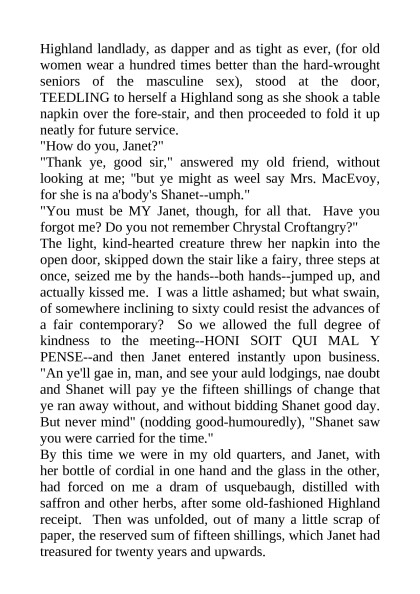 Highland landlady, as dapper and as tight as ever, (for old women wear a hundred times better than the hard-wrought seniors of the masculine sex), stood at the door, TEEDLING to herself a Highland song as she shook a table napkin over the fore-stair, and then proceeded to fold it up neatly for future service.
"How do you, Janet?"
"Thank ye, good sir," answered my old friend, without looking at me; "but ye might as weel say Mrs. MacEvoy, for she is na a'body's Shanet--umph."
"You must be MY Janet, though, for all that. Have you forgot me? Do you not remember Chrystal Croftangry?"
The light, kind-hearted creature threw her napkin into the open door, skipped down the stair like a fairy, three steps at once, seized me by the hands--both hands--jumped up, and actually kissed me. I was a little ashamed; but what swain, of somewhere inclining to sixty could resist the advances of a fair contemporary? So we allowed the full degree of kindness to the meeting--HONI SOIT QUI MAL Y PENSE--and then Janet entered instantly upon business. "An ye'll gae in, man, and see your auld lodgings, nae doubt and Shanet will pay ye the fifteen shillings of change that ye ran away without, and without bidding Shanet good day. But never mind" (nodding good-humouredly), "Shanet saw you were carried for the time."
By this time we were in my old quarters, and Janet, with her bottle of cordial in one hand and the glass in the other, had forced on me a dram of usquebaugh, distilled with saffron and other herbs, after some old-fashioned Highland receipt. Then was unfolded, out of many a little scrap of paper, the reserved sum of fifteen shillings, which Janet had treasured for twenty years and upwards.